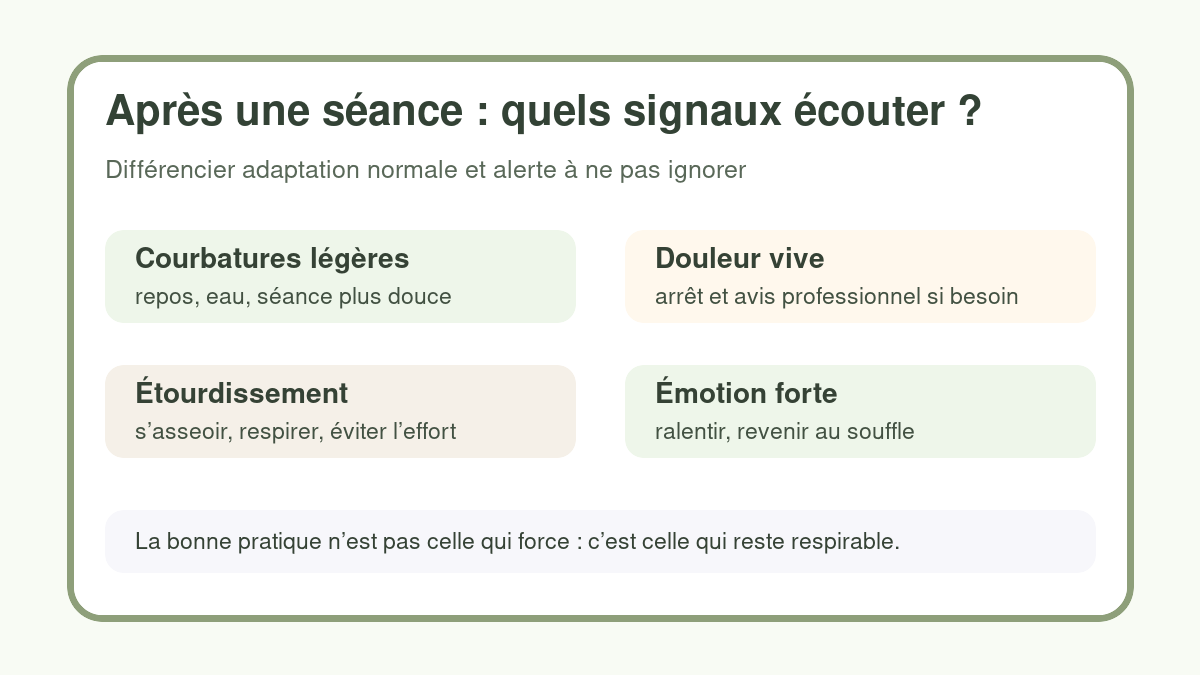 Après une séance : quels signaux écouter ?

Différencier adaptation normale et alerte à ne pas ignorer

Courbatures légères
repos, eau, séance plus douce

Douleur vive
arrêt et avis professionnel si besoin

Étourdissement
s’asseoir, respirer, éviter l’effort

Émotion forte
ralentir, revenir au souffle

La bonne pratique n’est pas celle qui force : c’est celle qui reste respirable.